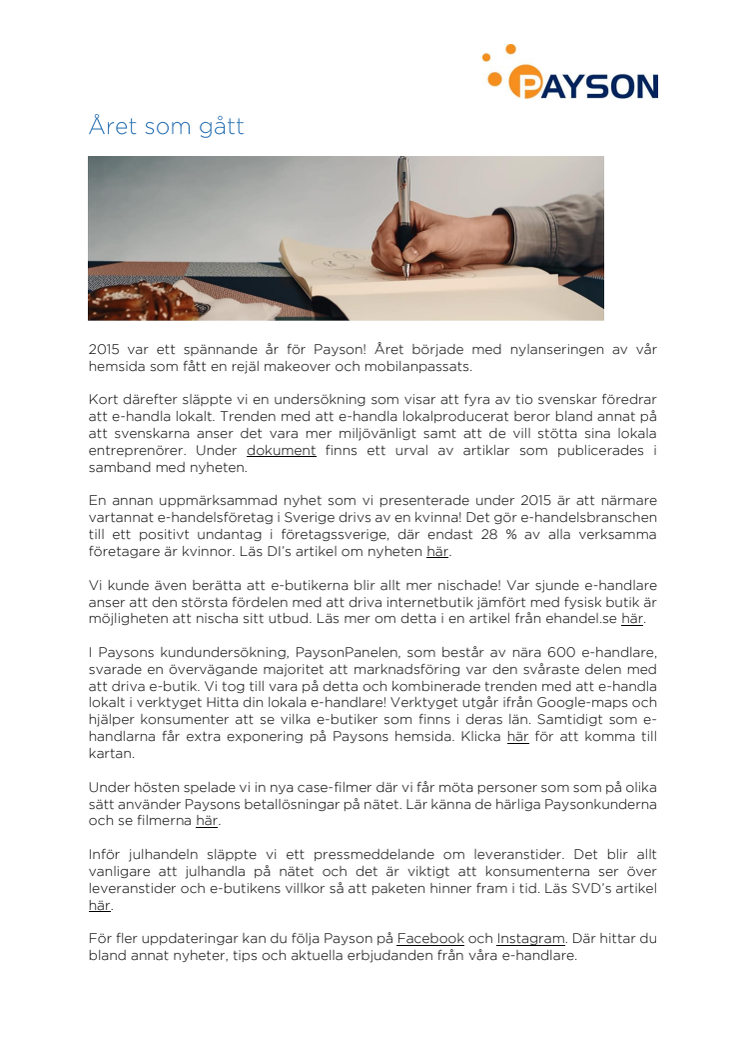 PAYSON

Året som gått

2015 var ett spännande år för Payson! Året började med nylanseringen av vår hemsida som fått en rejäl makeover och mobilanpassats.

Kort därefter släppte vi en undersökning som visar att fyra av tio svenskar föredrar att e-handla lokalt. Trenden med att e-handla lokalproducerat beror bland annat på att svenskarna anser det vara mer miljövänligt samt att de vill stötta sina lokala entreprenörer. Under dokument finns ett urval av artiklar som publicerades i samband med nyheten.

En annan uppmärksammad nyhet som vi presenterade under 2015 är att närmare vartannat e-handelsföretag i Sverige drivs av en kvinna! Det gör e-handelsbranschen till ett positivt undantag i företagssverige, där endast 28 % av alla verksamma företagare är kvinnor. Läs DI's artikel om nyheten här.

Vi kunde även berätta att e-butikerna blir allt mer nischade! Var sjunde e-handlare anser att den största fördelen med att driva internetbutik jämfört med fysisk butik är möjligheten att nischa sitt utbud. Läs mer om detta i en artikel från ehandel.se här.

I Paysons kundundersökning, PaysonPanelen, som består av nära 600 e-handlare, svarade en övervägande majoritet att marknadsföring var den svåraste delen med att driva e-butik. Vi tog till vara på detta och kombinerade trenden med att e-handla lokalt i verktyget Hitta din lokala e-handlare! Verktyget utgår ifrån Google-maps och hjälper konsumenter att se vilka e-butiker som finns i deras län. Samtidigt som e-handlarna får extra exponering på Paysons hemsida. Klicka här för att komma till kartan.

Under hösten spelade vi in nya case-filmer där vi får möta personer som som på olika sätt använder Paysons betallösningar på nätet. Lär känna de härliga Paysonkunderna och se filmerna här.

Inför julhandeln släppte vi ett pressmeddelande om leveranstider. Det blir allt vanligare att julhandla på nätet och det är viktigt att konsumenterna ser över leveranstider och e-butikens villkor så att paketen hinner fram i tid. Läs SVD's artikel här.

För fler uppdateringar kan du följa Payson på Facebook och Instagram. Där hittar du bland annat nyheter, tips och aktuella erbjudanden från våra e-handlare.